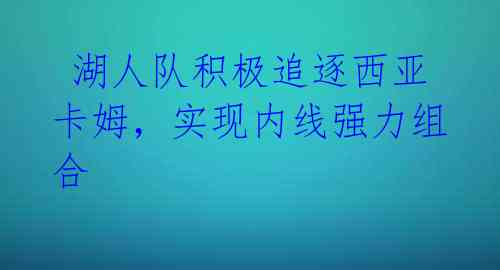 湖人队积极追逐西亚卡姆，实现内线强力组合